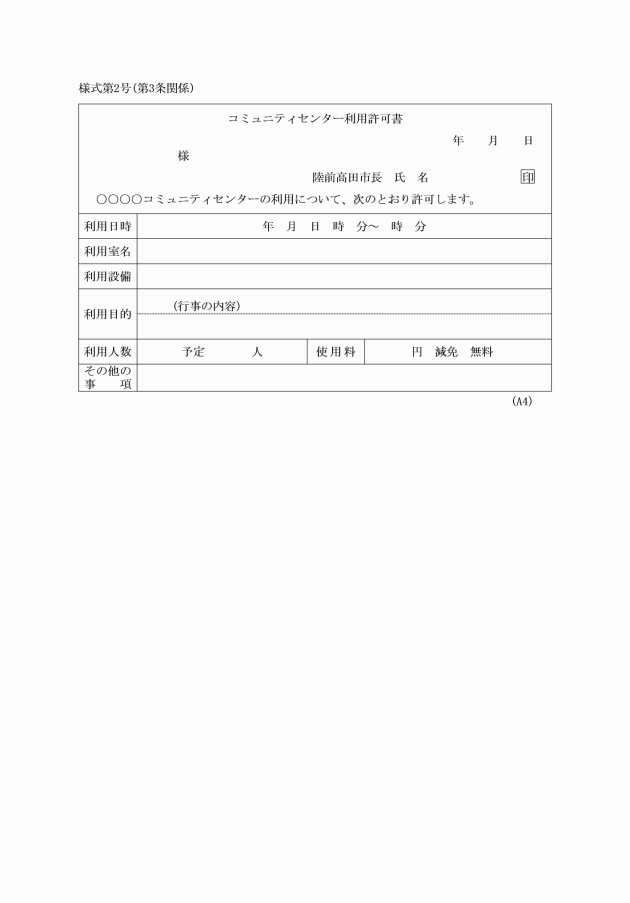 様式第2号(第3条関係)

コミュニティセンター利用許可書

年　月　日

様

陸前高田市長　氏　名　印

○○○○コミュニティセンターの利用について、次のとおり許可します。

| 利用日時 | 年　月　日　時　分～　時　分 | | |
|---|---|---|---|
| 利用室名 | | | |
| 利用設備 | | | |
| 利用目的 | (行事の内容) | | |
| 利用人数 | 予定　人 | 使用料 | 円　減免　無料 |
| その他の事　項 | | | |

(A4)